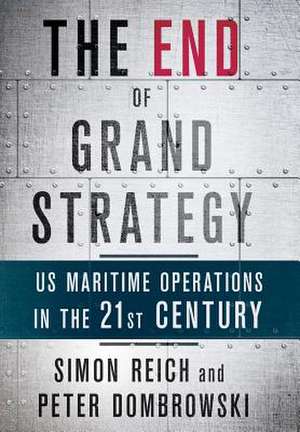 THE END OF GRAND STRATEGY

US MARITIME OPERATIONS IN THE 21ST CENTURY

SIMON REICH and PETER DOMBROWSKI